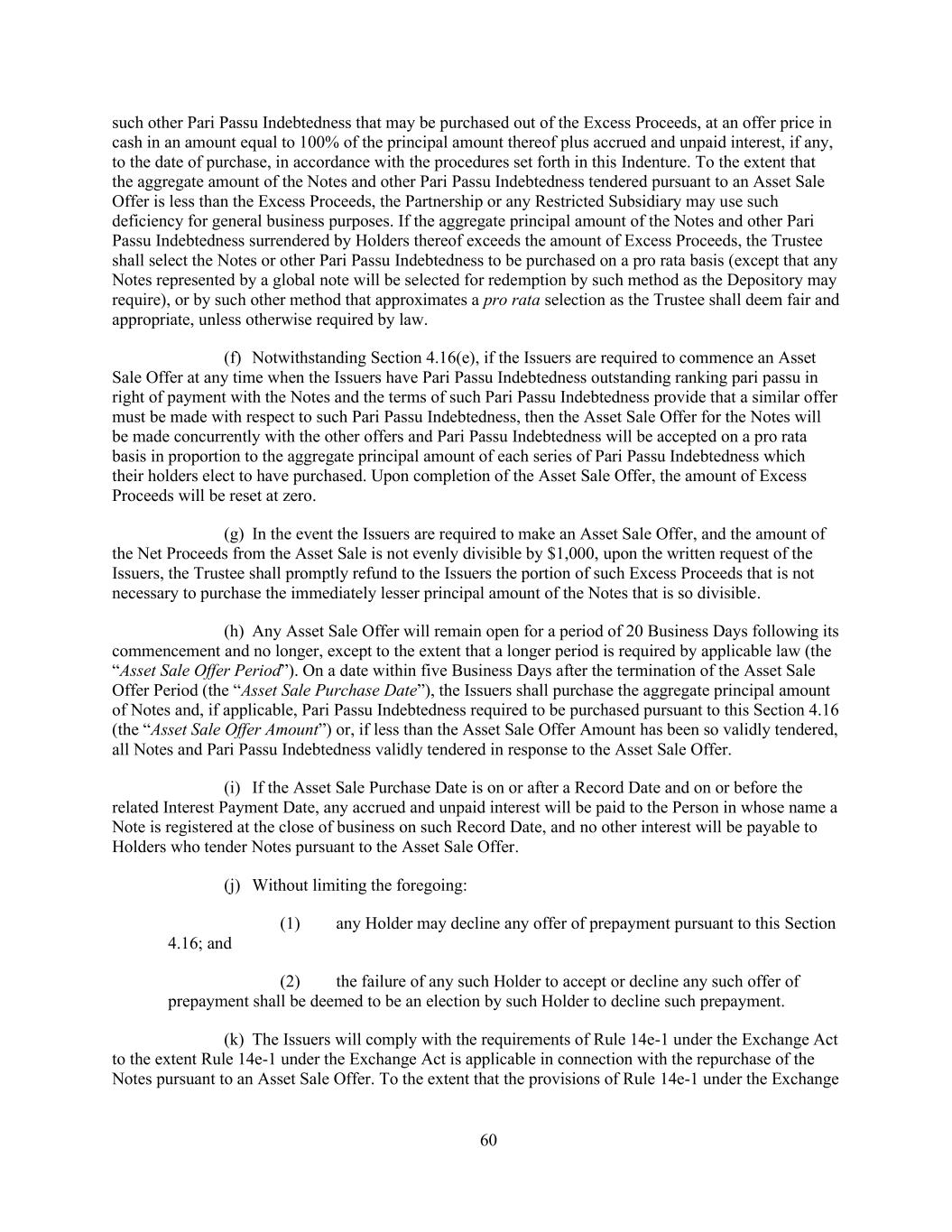 such other Pari Passu Indebtedness that may be purchased out of the Excess Proceeds, at an offer price in cash in an amount equal to 100% of the principal amount thereof plus accrued and unpaid interest, if any, to the date of purchase, in accordance with the procedures set forth in this Indenture. To the extent that the aggregate amount of the Notes and other Pari Passu Indebtedness tendered pursuant to an Asset Sale Offer is less than the Excess Proceeds, the Partnership or any Restricted Subsidiary may use such deficiency for general business purposes. If the aggregate principal amount of the Notes and other Pari Passu Indebtedness surrendered by Holders thereof exceeds the amount of Excess Proceeds, the Trustee shall select the Notes or other Pari Passu Indebtedness to be purchased on a pro rata basis (except that any Notes represented by a global note will be selected for redemption by such method as the Depository may require), or by such other method that approximates a pro rata selection as the Trustee shall deem fair and appropriate, unless otherwise required by law.

(f) Notwithstanding Section 4.16(e), if the Issuers are required to commence an Asset Sale Offer at any time when the Issuers have Pari Passu Indebtedness outstanding ranking pari passu in right of payment with the Notes and the terms of such Pari Passu Indebtedness provide that a similar offer must be made with respect to such Pari Passu Indebtedness, then the Asset Sale Offer for the Notes will be made concurrently with the other offers and Pari Passu Indebtedness will be accepted on a pro rata basis in proportion to the aggregate principal amount of each series of Pari Passu Indebtedness which their holders elect to have purchased. Upon completion of the Asset Sale Offer, the amount of Excess Proceeds will be reset at zero.

(g) In the event the Issuers are required to make an Asset Sale Offer, and the amount of the Net Proceeds from the Asset Sale is not evenly divisible by $1,000, upon the written request of the Issuers, the Trustee shall promptly refund to the Issuers the portion of such Excess Proceeds that is not necessary to purchase the immediately lesser principal amount of the Notes that is so divisible.

(h) Any Asset Sale Offer will remain open for a period of 20 Business Days following its commencement and no longer, except to the extent that a longer period is required by applicable law (the "Asset Sale Offer Period"). On a date within five Business Days after the termination of the Asset Sale Offer Period (the "Asset Sale Purchase Date"), the Issuers shall purchase the aggregate principal amount of Notes and, if applicable, Pari Passu Indebtedness required to be purchased pursuant to this Section 4.16 (the "Asset Sale Offer Amount") or, if less than the Asset Sale Offer Amount has been so validly tendered, all Notes and Pari Passu Indebtedness validly tendered in response to the Asset Sale Offer.

(i) If the Asset Sale Purchase Date is on or after a Record Date and on or before the related Interest Payment Date, any accrued and unpaid interest will be paid to the Person in whose name a Note is registered at the close of business on such Record Date, and no other interest will be payable to Holders who tender Notes pursuant to the Asset Sale Offer.

(j) Without limiting the foregoing:

(1) any Holder may decline any offer of prepayment pursuant to this Section 4.16; and

(2) the failure of any such Holder to accept or decline any such offer of prepayment shall be deemed to be an election by such Holder to decline such prepayment.

(k) The Issuers will comply with the requirements of Rule 14e-1 under the Exchange Act to the extent Rule 14e-1 under the Exchange Act is applicable in connection with the repurchase of the Notes pursuant to an Asset Sale Offer. To the extent that the provisions of Rule 14e-1 under the Exchange

60